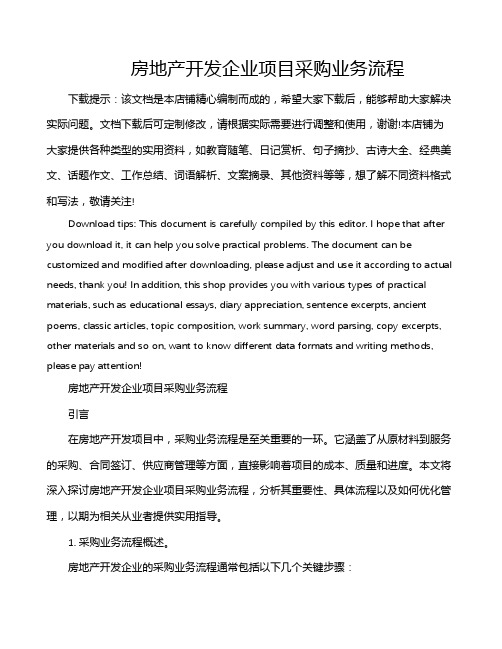 房地产开发企业项目采购业务流程

下载提示：该文档是本店铺精心编制而成的，希望大家下载后，能够帮助大家解决实际问题。文档下载后可定制修改，请根据实际需要进行调整和使用，谢谢!本店铺为大家提供各种类型的实用资料，如教育随笔、日记赏析、句子摘抄、古诗大全、经典美文、话题作文、工作总结、词语解析、文案摘录、其他资料等等，想了解不同资料格式和写法，敬请关注!

Download tips: This document is carefully compiled by this editor. I hope that after you download it, it can help you solve practical problems. The document can be customized and modified after downloading, please adjust and use it according to actual needs, thank you! In addition, this shop provides you with various types of practical materials, such as educational essays, diary appreciation, sentence excerpts, ancient poems, classic articles, topic composition, work summary, word parsing, copy excerpts, other materials and so on, want to know different data formats and writing methods, please pay attention!

房地产开发企业项目采购业务流程

引言

在房地产开发项目中，采购业务流程是至关重要的一环。它涵盖了从原材料到服务的采购、合同签订、供应商管理等方面，直接影响着项目的成本、质量和进度。本文将深入探讨房地产开发企业项目采购业务流程，分析其重要性、具体流程以及如何优化管理，以期为相关从业者提供实用指导。

1. 采购业务流程概述。

房地产开发企业的采购业务流程通常包括以下几个关键步骤：